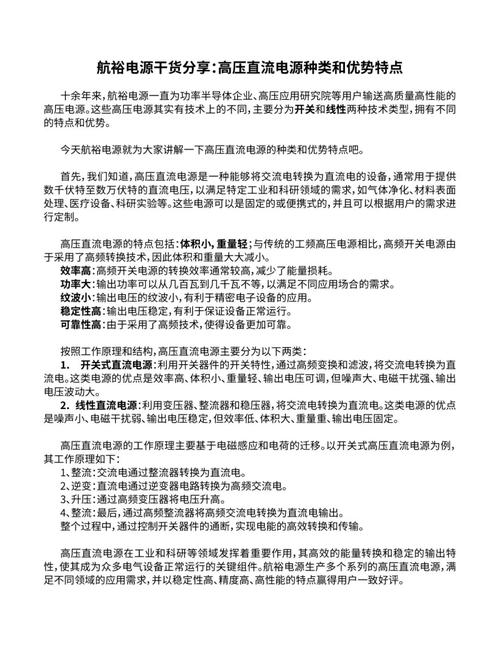 航裕电源干货分享:高压直流电源种类和优势特点

十余年来,航裕电源一直为功率半导体企业、高压应用研究院等用户输送高质量高性能的高压电源。这些高压电源其实有技术上的不同,主要分为开关和线性两种技术类型,拥有不同的特点和优势。

今天航裕电源就为大家讲解一下高压直流电源的种类和优势特点吧。

首先,我们知道,高压直流电源是一种能够将交流电转换为直流电的设备,通常用于提供数千伏特至数万伏特的直流电压,以满足特定工业和科研领域的需求,如气体净化、材料表面处理、医疗设备、科研实验等。这些电源可以是固定的或便携式的,并且可以根据用户的需求进行定制。

高压直流电源的特点包括:体积小,重量轻;与传统的工频高压电源相比,高频开关电源由于采用了高频转换技术,因此体积和重量大大减小。
效率高:高频开关电源的转换效率通常较高,减少了能量损耗。
功率大:输出功率可以从几百瓦到几千瓦不等,以满足不同应用场合的需求。
纹波小:输出电压的纹波小,有利于精密电子设备的应用。
稳定性高:输出电压稳定,有利于保证设备正常运行。
可靠性高:由于采用了高频技术,使得设备更加可靠。

按照工作原理和结构,高压直流电源主要分为以下两类:
1. 开关式直流电源:利用开关器件的开关特性,通过高频变换和滤波,将交流电转换为直流电。这类电源的优点是效率高、体积小、重量轻、输出电压可调,但噪声大、电磁干扰强、输出电压波动大。
2. 线性直流电源:利用变压器、整流器和稳压器,将交流电转换为直流电。这类电源的优点是噪声小、电磁干扰弱、输出电压稳定,但效率低、体积大、重量重、输出电压固定。

高压直流电源的工作原理主要基于电磁感应和电荷的迁移。以开关式高压直流电源为例,其工作原理如下:
1、整流:交流电通过整流器转换为直流电。
2、逆变:直流电通过逆变器电路转换为高频交流电。
3、升压:通过高频变压器将电压升高。
4、整流:最后,通过高频整流器将高频交流电转换为直流电输出。
整个过程中,通过控制开关器件的通断,实现电能的高效转换和传输。

高压直流电源在工业和科研等领域发挥着重要作用,其高效的能量转换和稳定的输出特性,使其成为众多电气设备正常运行的关键组件。航裕电源生产多个系列的高压直流电源,满足不同领域的应用需求,并以稳定性高、精度高、高性能的特点赢得用户一致好评。